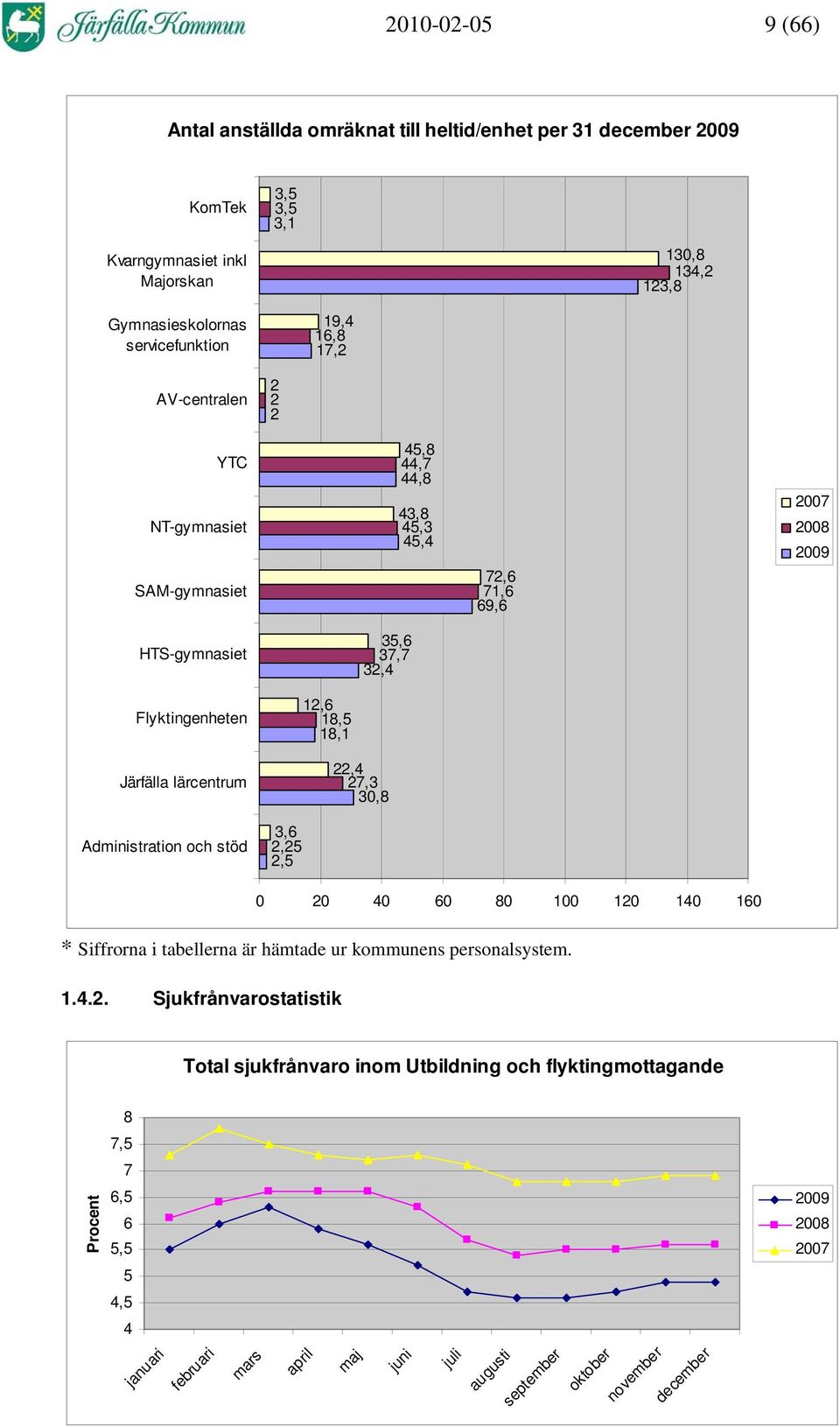 Järfälla Kommun

2010-02-05

9 (66)

Antal anställda omräknat till heltid/enhet per 31 december 2009

KomTek
3,5
3,5
3,1

Kvarngymnasiet inkl Majorskan
130,8
134,2
123,8

Gymnasieskolornas servicefunktion
19,4
16,8
17,2

AV-centralen
2
2
2

YTC
45,8
44,7
44,8

NT-gymnasiet
43,8
45,3
45,4

SAM-gymnasiet
72,6
71,6
69,6

HTS-gymnasiet
35,6
37,7
32,4

Flyktingenheten
12,6
18,5
18,1

Järfälla lärcentrum
22,4
27,3
30,8

Administration och stöd
3,6
2,25
2,5

0 20 40 60 80 100 120 140 160

2007
2008
2009

* Siffrorna i tabellerna är hämtade ur kommunens personalsystem.

1.4.2. Sjukfrånvarostatistik

Total sjukfrånvaro inom Utbildning och flyktingmottagande

Procent

8
7,5
7
6,5
6
5,5
5
4,5
4

januari februari mars april maj juni juli augusti september oktober november december

2009
2008
2007